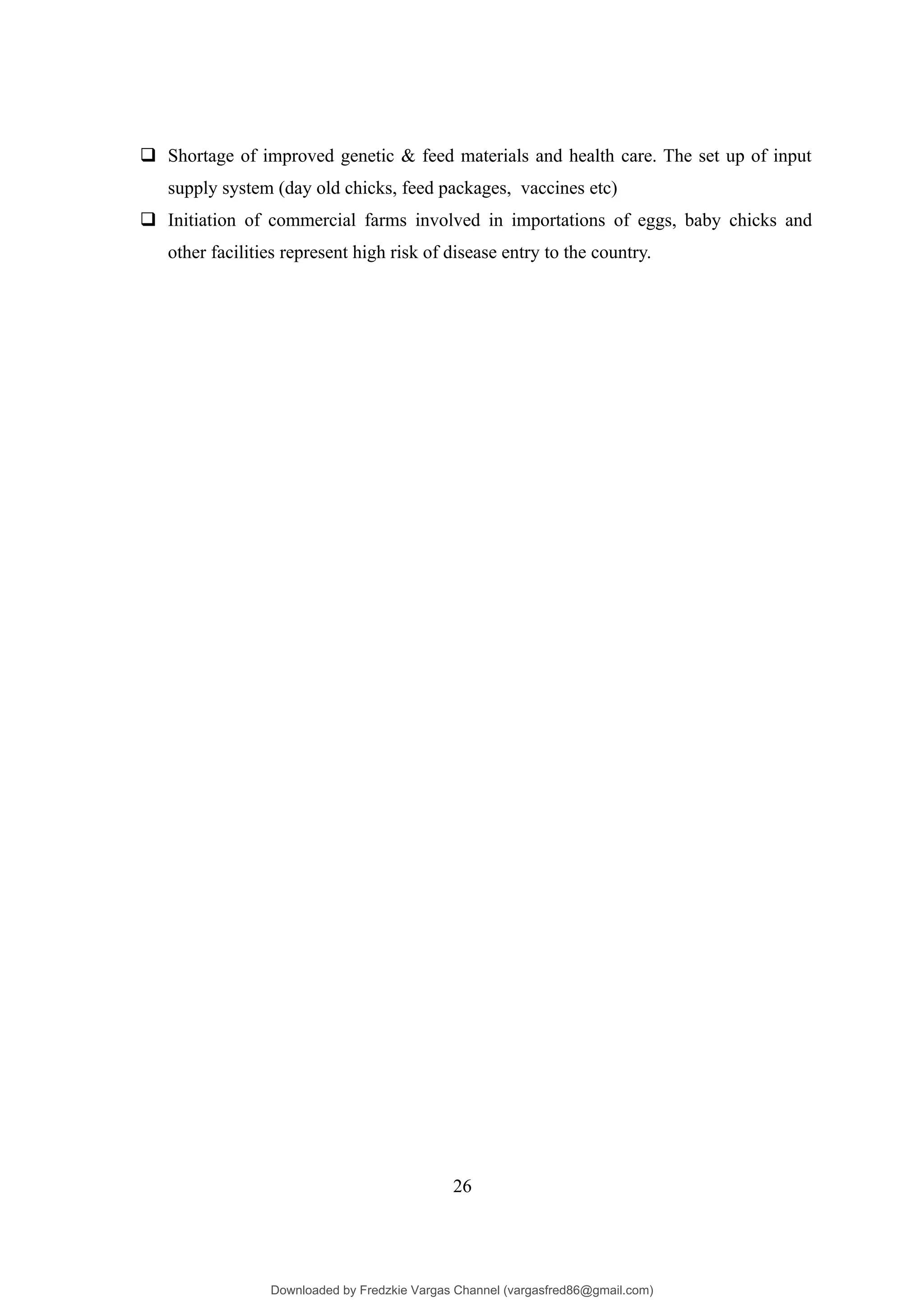 ❑ Shortage of improved genetic & feed materials and health care. The set up of input supply system (day old chicks, feed packages, vaccines etc)

❑ Initiation of commercial farms involved in importations of eggs, baby chicks and other facilities represent high risk of disease entry to the country.

26

Downloaded by Fredzkie Vargas Channel (vargasfred86@gmail.com)